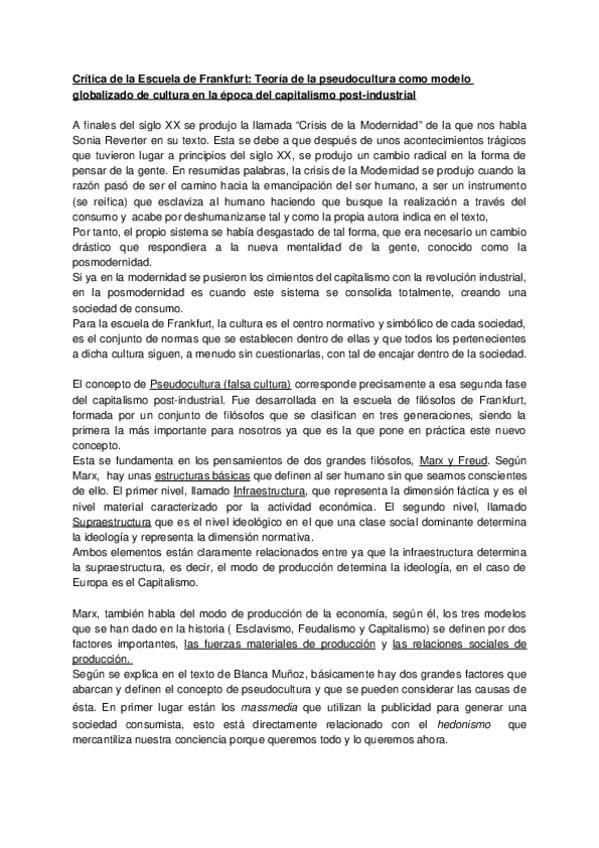 Crítica de la Escuela de Frankfurt: Teoría de la pseudocultura como modelo globalizado de cultura en la época del capitalismo post-industrial

A finales del siglo XX se produjo la llamada "Crisis de la Modernidad" de la que nos habla Sonia Reverter en su texto. Esta se debe a que después de unos acontecimientos trágicos que tuvieron lugar a principios del siglo XX, se produjo un cambio radical en la forma de pensar de la gente. En resumidas palabras, la crisis de la Modernidad se produjo cuando la razón pasó de ser el camino hacia la emancipación del ser humano, a ser un instrumento (se reifica) que esclaviza al humano haciendo que busque la realización a través del consumo y acabe por deshumanizarse tal y como la propia autora indica en el texto,
Por tanto, el propio sistema se había desgastado de tal forma, que era necesario un cambio drástico que respondiera a la nueva mentalidad de la gente, conocido como la posmodernidad.
Si ya en la modernidad se pusieron los cimientos del capitalismo con la revolución industrial, en la posmodernidad es cuando este sistema se consolida totalmente, creando una sociedad de consumo.
Para la escuela de Frankfurt, la cultura es el centro normativo y simbólico de cada sociedad, es el conjunto de normas que se establecen dentro de ellas y que todos los pertenecientes a dicha cultura siguen, a menudo sin cuestionarlas, con tal de encajar dentro de la sociedad.

El concepto de Pseudocultura (falsa cultura) corresponde precisamente a esa segunda fase del capitalismo post-industrial. Fue desarrollada en la escuela de filósofos de Frankfurt, formada por un conjunto de filósofos que se clasifican en tres generaciones, siendo la primera la más importante para nosotros ya que es la que pone en práctica este nuevo concepto.
Esta se fundamenta en los pensamientos de dos grandes filósofos, Marx y Freud. Según Marx, hay unas estructuras básicas que definen al ser humano sin que seamos conscientes de ello. El primer nivel, llamado Infraestructura, que representa la dimensión fáctica y es el nivel material caracterizado por la actividad económica. El segundo nivel, llamado Supraestructura que es el nivel ideológico en el que una clase social dominante determina la ideología y representa la dimensión normativa.
Ambos elementos están claramente relacionados entre ya que la infraestructura determina la supraestructura, es decir, el modo de producción determina la ideología, en el caso de Europa es el Capitalismo.

Marx, también habla del modo de producción de la economía, según él, los tres modelos que se han dado en la historia ( Esclavismo, Feudalismo y Capitalismo) se definen por dos factores importantes, las fuerzas materiales de producción y las relaciones sociales de producción.
Según se explica en el texto de Blanca Muñoz, básicamente hay dos grandes factores que abarcan y definen el concepto de pseudocultura y que se pueden considerar las causas de ésta. En primer lugar están los massmedia que utilizan la publicidad para generar una sociedad consumista, esto está directamente relacionado con el hedonismo que mercantiliza nuestra conciencia porque queremos todo y lo queremos ahora.